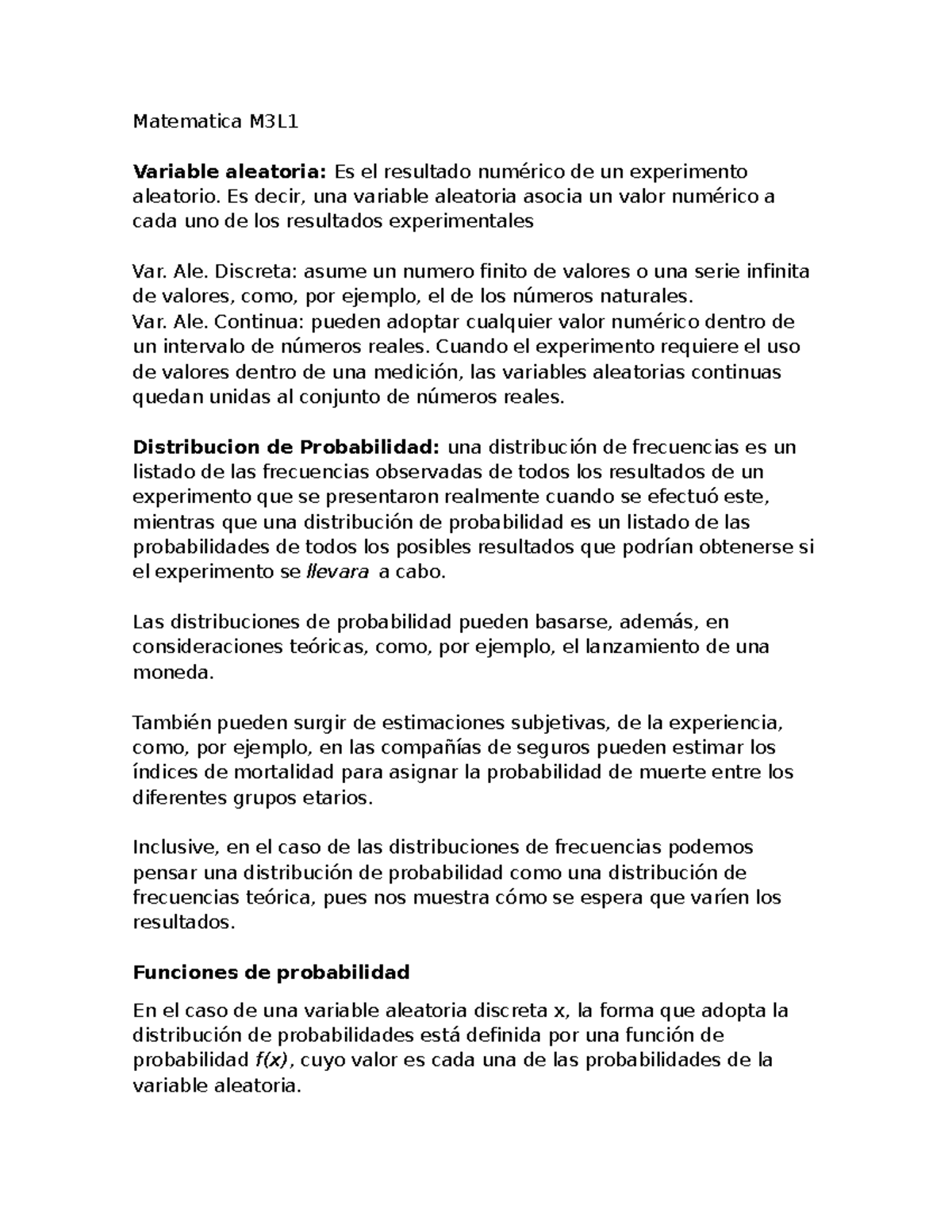 Matematica M3L1

Variable aleatoria: Es el resultado numérico de un experimento aleatorio. Es decir, una variable aleatoria asocia un valor numérico a cada uno de los resultados experimentales

Var. Ale. Discreta: asume un numero finito de valores o una serie infinita de valores, como, por ejemplo, el de los números naturales.
Var. Ale. Continua: pueden adoptar cualquier valor numérico dentro de un intervalo de números reales. Cuando el experimento requiere el uso de valores dentro de una medición, las variables aleatorias continuas quedan unidas al conjunto de números reales.

Distribucion de Probabilidad: una distribución de frecuencias es un listado de las frecuencias observadas de todos los resultados de un experimento que se presentaron realmente cuando se efectuó este, mientras que una distribución de probabilidad es un listado de las probabilidades de todos los posibles resultados que podrían obtenerse si el experimento se llevara a cabo.

Las distribuciones de probabilidad pueden basarse, además, en consideraciones teóricas, como, por ejemplo, el lanzamiento de una moneda.

También pueden surgir de estimaciones subjetivas, de la experiencia, como, por ejemplo, en las compañías de seguros pueden estimar los índices de mortalidad para asignar la probabilidad de muerte entre los diferentes grupos etarios.

Inclusive, en el caso de las distribuciones de frecuencias podemos pensar una distribución de probabilidad como una distribución de frecuencias teórica, pues nos muestra cómo se espera que varíen los resultados.

Funciones de probabilidad

En el caso de una variable aleatoria discreta x, la forma que adopta la distribución de probabilidades está definida por una función de probabilidad $f(x)$, cuyo valor es cada una de las probabilidades de la variable aleatoria.